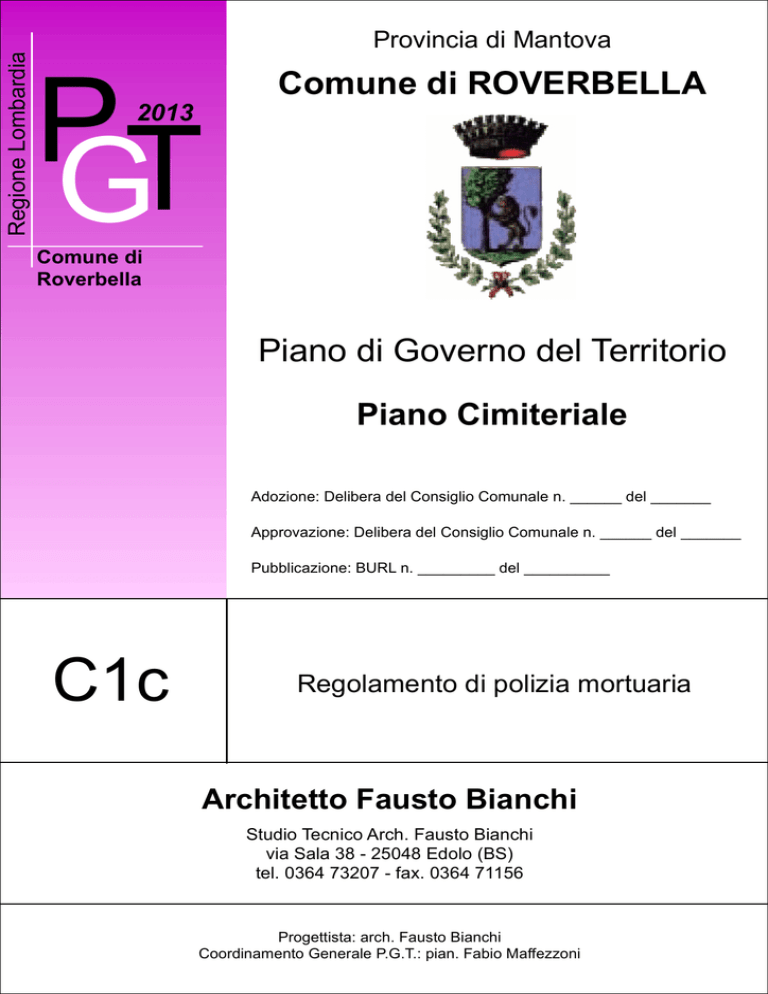 Regione Lombardia

PGT 2013

Comune di Roverbella

Provincia di Mantova

Comune di ROVERBELLA

Piano di Governo del Territorio

Piano Cimiteriale

Adozione: Delibera del Consiglio Comunale n. ______ del _______

Approvazione: Delibera del Consiglio Comunale n. ______ del _______

Pubblicazione: BURL n. _________ del __________

C1c

Regolamento di polizia mortuaria

Architetto Fausto Bianchi

Studio Tecnico Arch. Fausto Bianchi
via Sala 38 - 25048 Edolo (BS)
tel. 0364 73207 - fax. 0364 71156

Progettista: arch. Fausto Bianchi
Coordinamento Generale P.G.T.: pian. Fabio Maffezzoni